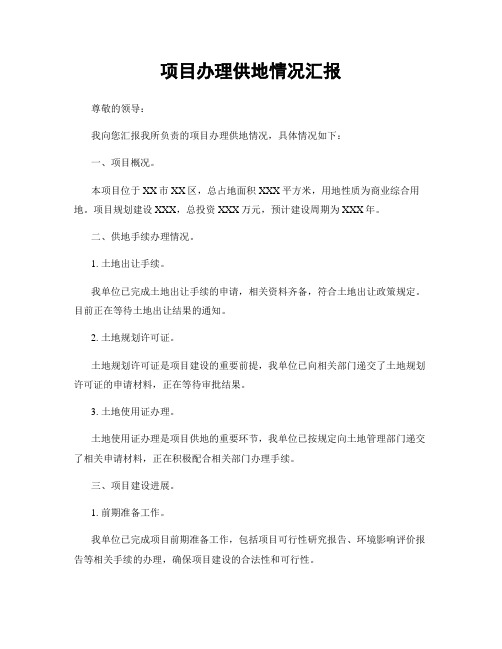 项目办理供地情况汇报

尊敬的领导：

我向您汇报我所负责的项目办理供地情况，具体情况如下：

一、项目概况。

本项目位于XX市XX区，总占地面积XXX平方米，用地性质为商业综合用地。项目规划建设XXX，总投资XXX万元，预计建设周期为XXX年。

二、供地手续办理情况。

1. 土地出让手续。

我单位已完成土地出让手续的申请，相关资料齐备，符合土地出让政策规定。目前正在等待土地出让结果的通知。

2. 土地规划许可证。

土地规划许可证是项目建设的重要前提，我单位已向相关部门递交了土地规划许可证的申请材料，正在等待审批结果。

3. 土地使用证办理。

土地使用证办理是项目供地的重要环节，我单位已按规定向土地管理部门递交了相关申请材料，正在积极配合相关部门办理手续。

三、项目建设进展。

1. 前期准备工作。

我单位已完成项目前期准备工作，包括项目可行性研究报告、环境影响评价报告等相关手续的办理，确保项目建设的合法性和可行性。